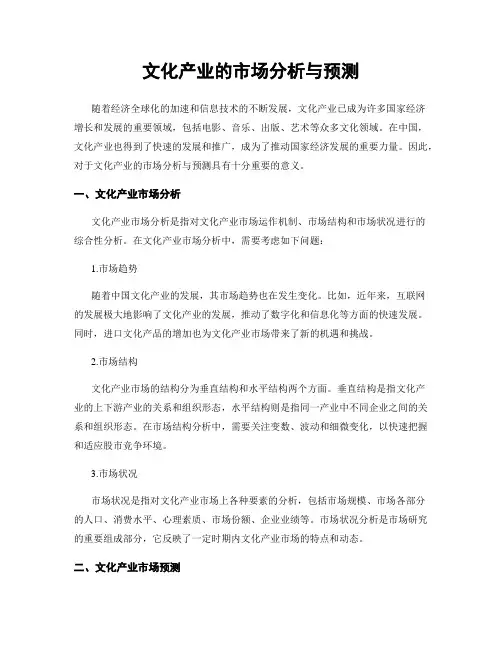 文化产业的市场分析与预测

随着经济全球化的加速和信息技术的不断发展，文化产业已成为许多国家经济增长和发展的重要领域，包括电影、音乐、出版、艺术等众多文化领域。在中国，文化产业也得到了快速的发展和推广，成为了推动国家经济发展的重要力量。因此，对于文化产业的市场分析与预测具有十分重要的意义。

一、文化产业市场分析

文化产业市场分析是指对文化产业市场运作机制、市场结构和市场状况进行的综合性分析。在文化产业市场分析中，需要考虑如下问题：

1.市场趋势

随着中国文化产业的发展，其市场趋势也在发生变化。比如，近年来，互联网的发展极大地影响了文化产业的发展，推动了数字化和信息化等方面的快速发展。同时，进口文化产品的增加也为文化产业市场带来了新的机遇和挑战。

2.市场结构

文化产业市场的结构分为垂直结构和水平结构两个方面。垂直结构是指文化产业的上下游产业的关系和组织形态，水平结构则是指同一产业中不同企业之间的关系和组织形态。在市场结构分析中，需要关注变数、波动和细微变化，以快速把握和适应股市竞争环境。

3.市场状况

市场状况是指对文化产业市场上各种要素的分析，包括市场规模、市场各部分的人口、消费水平、心理素质、市场份额、企业业绩等。市场状况分析是市场研究的重要组成部分，它反映了一定时期内文化产业市场的特点和动态。

二、文化产业市场预测